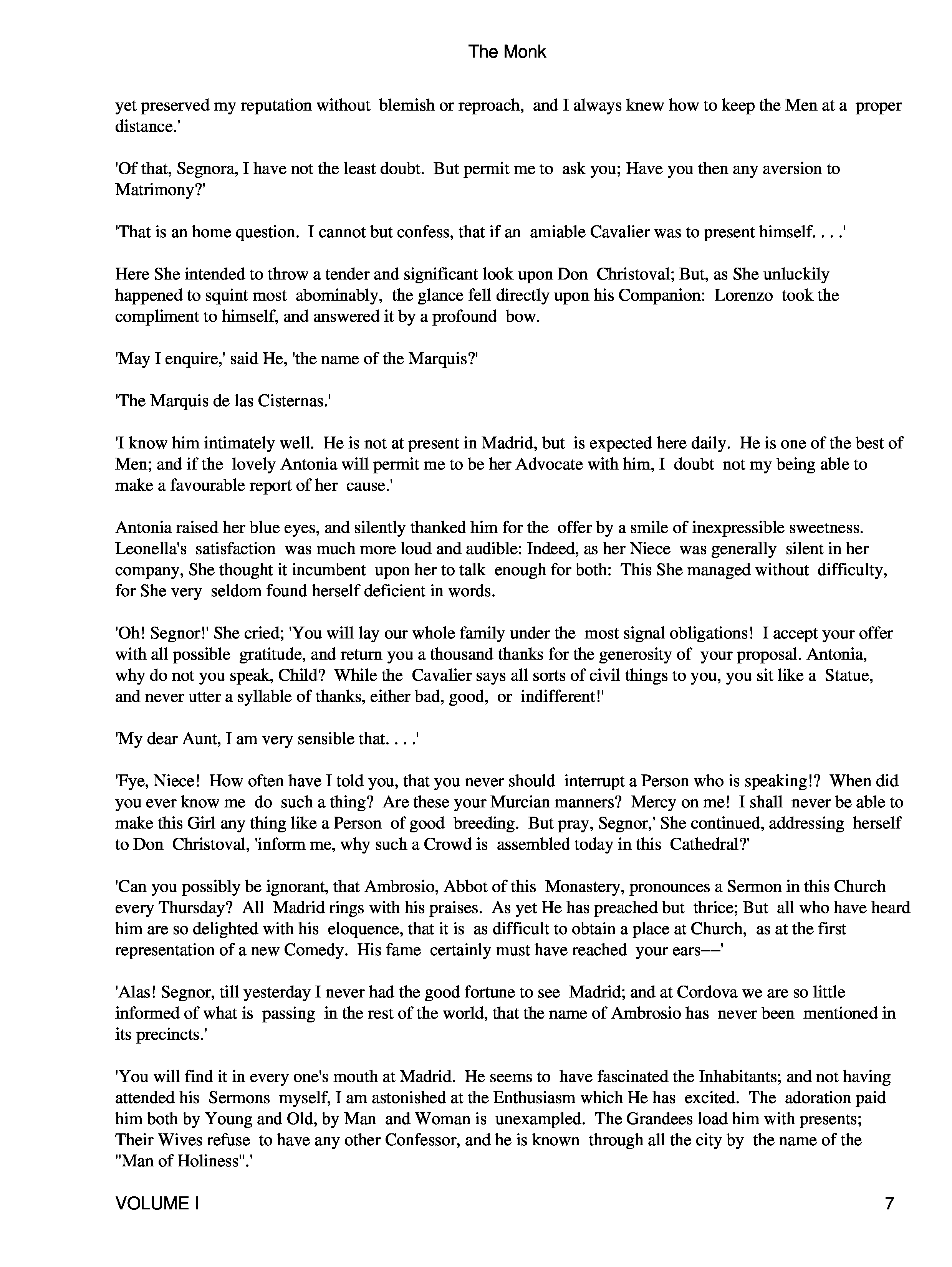 The Monk

yet preserved my reputation without blemish or reproach, and I always knew how to keep the Men at a proper distance.'

'Of that, Segnora, I have not the least doubt. But permit me to ask you; Have you then any aversion to Matrimony?'

'That is an home question. I cannot but confess, that if an amiable Cavalier was to present himself. . . .'

Here She intended to throw a tender and significant look upon Don Christoval; But, as She unluckily happened to squint most abominably, the glance fell directly upon his Companion: Lorenzo took the compliment to himself, and answered it by a profound bow.

'May I enquire,' said He, 'the name of the Marquis?'

'The Marquis de las Cisternas.'

'I know him intimately well. He is not at present in Madrid, but is expected here daily. He is one of the best of Men; and if the lovely Antonia will permit me to be her Advocate with him, I doubt not my being able to make a favourable report of her cause.'

Antonia raised her blue eyes, and silently thanked him for the offer by a smile of inexpressible sweetness. Leonella's satisfaction was much more loud and audible: Indeed, as her Niece was generally silent in her company, She thought it incumbent upon her to talk enough for both: This She managed without difficulty, for She very seldom found herself deficient in words.

'Oh! Segnor!' She cried; 'You will lay our whole family under the most signal obligations! I accept your offer with all possible gratitude, and return you a thousand thanks for the generosity of your proposal. Antonia, why do not you speak, Child? While the Cavalier says all sorts of civil things to you, you sit like a Statue, and never utter a syllable of thanks, either bad, good, or indifferent!'

'My dear Aunt, I am very sensible that. . . .'

'Fye, Niece! How often have I told you, that you never should interrupt a Person who is speaking!? When did you ever know me do such a thing? Are these your Murcian manners? Mercy on me! I shall never be able to make this Girl any thing like a Person of good breeding. But pray, Segnor,' She continued, addressing herself to Don Christoval, 'inform me, why such a Crowd is assembled today in this Cathedral?'

'Can you possibly be ignorant, that Ambrosio, Abbot of this Monastery, pronounces a Sermon in this Church every Thursday? All Madrid rings with his praises. As yet He has preached but thrice; But all who have heard him are so delighted with his eloquence, that it is as difficult to obtain a place at Church, as at the first representation of a new Comedy. His fame certainly must have reached your ears––'

'Alas! Segnor, till yesterday I never had the good fortune to see Madrid; and at Cordova we are so little informed of what is passing in the rest of the world, that the name of Ambrosio has never been mentioned in its precincts.'

'You will find it in every one's mouth at Madrid. He seems to have fascinated the Inhabitants; and not having attended his Sermons myself, I am astonished at the Enthusiasm which He has excited. The adoration paid him both by Young and Old, by Man and Woman is unexampled. The Grandees load him with presents; Their Wives refuse to have any other Confessor, and he is known through all the city by the name of the "Man of Holiness".'

VOLUME I 7